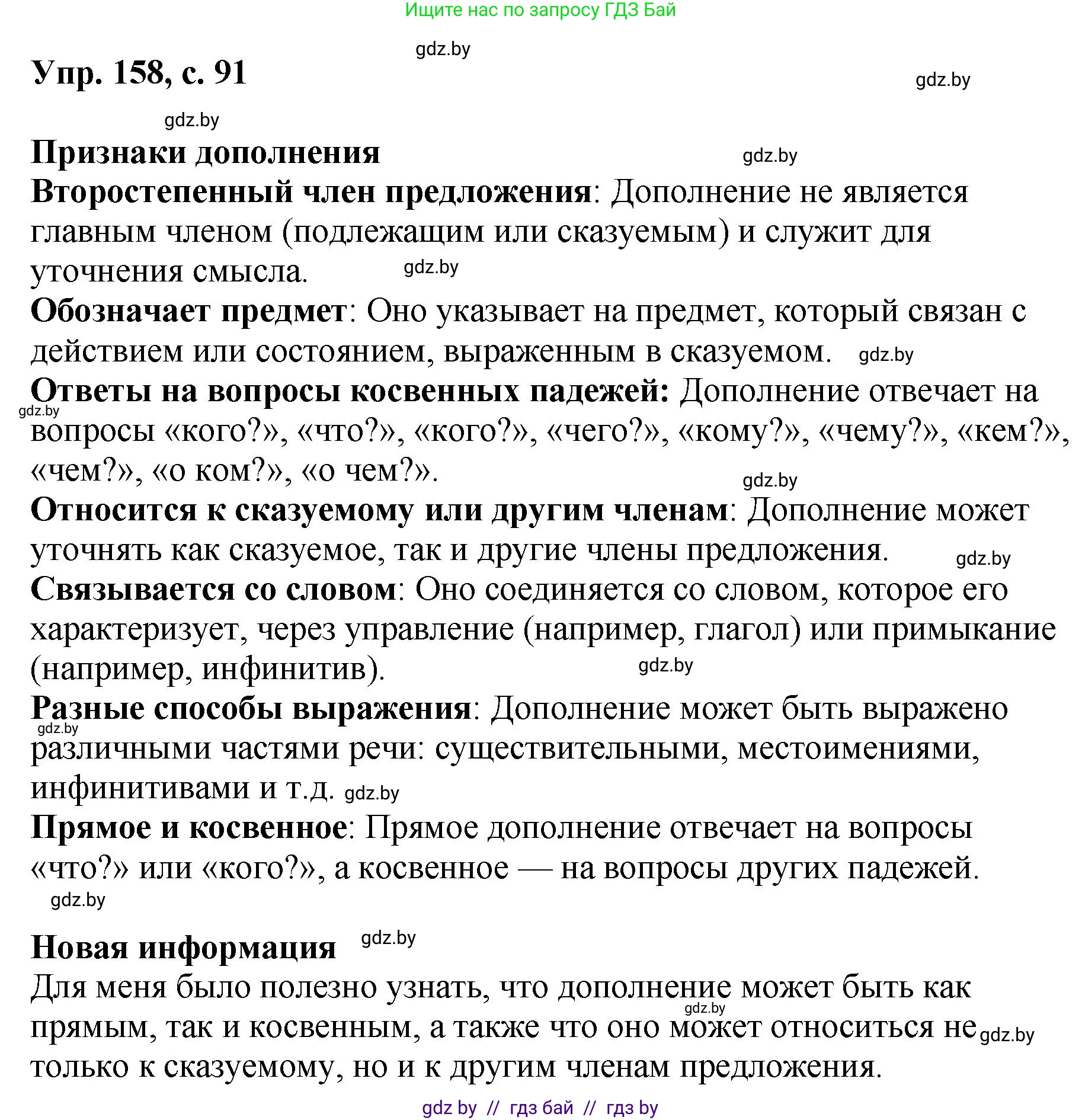 Ищите нас по запросу ГДЗ Бай

gdz.by

Упр. 158, с. 91

gdz.by

gdz.by

Признаки дополнения

gdz.by

Второстепенный член предложения: Дополнение не является главным членом (подлежащим или сказуемым) и служит для уточнения смысла. gdz.by

Обозначает предмет: Оно указывает на предмет, который связан с действием или состоянием, выраженным в сказуемом. gdz.by

Ответы на вопросы косвенных падежей: Дополнение отвечает на gdz.by вопросы «кого?», «что?», «кого?», «чего?», «кому?», «чему?», «кем?», «чем?», «о ком?», «о чем?».

gdz.by

Относится к сказуемому или другим членам: Дополнение может уточнять как сказуемое, так и другие члены предложения. gdz.by

Связывается со словом: Оно соединяется со словом, которое его характеризует, через управление (например, глагол) или примыкание (например, инфинитив). gdz.by

Разные способы выражения: Дополнение может быть выражено gdz.by различными частями речи: существительными, местоимениями, инфинитивами и т.д. gdz.by

Прямое и косвенное: Прямое дополнение отвечает на вопросы «что?» или «кого?», а косвенное — на вопросы других падежей.

gdz.by

Новая информация gdz.by

Для меня было полезно узнать, что дополнение может быть как gdz.by прямым, так и косвенным, а также что оно может относиться не gdz.by только к сказуемому, но и к другим членам предложения.

gdz by // гдз бай // гдз by